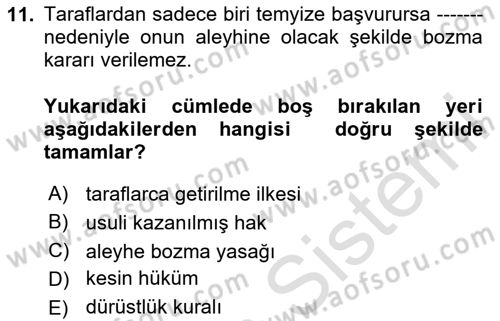 11. Taraflardan sadece biri temyize başvurursa ------- nedeniyle onun aleyhine olacak şekilde bozma kararı verilemez.

Yukarıdaki cümlede boş bırakılan yeri aşağıdakilerden hangisi doğru şekilde tamamlar?

A) taraflarca getirilme ilkesi
B) usuli kazanılmış hak
C) aleyhe bozma yasağı
D) kesin hüküm
E) dürüstlük kuralı

www.aofsoru.com
www.aofsoru.com
www.aofsoru.com
www.aofsoru.com
www.aofsoru.com
www.aofsoru.com
Sistem